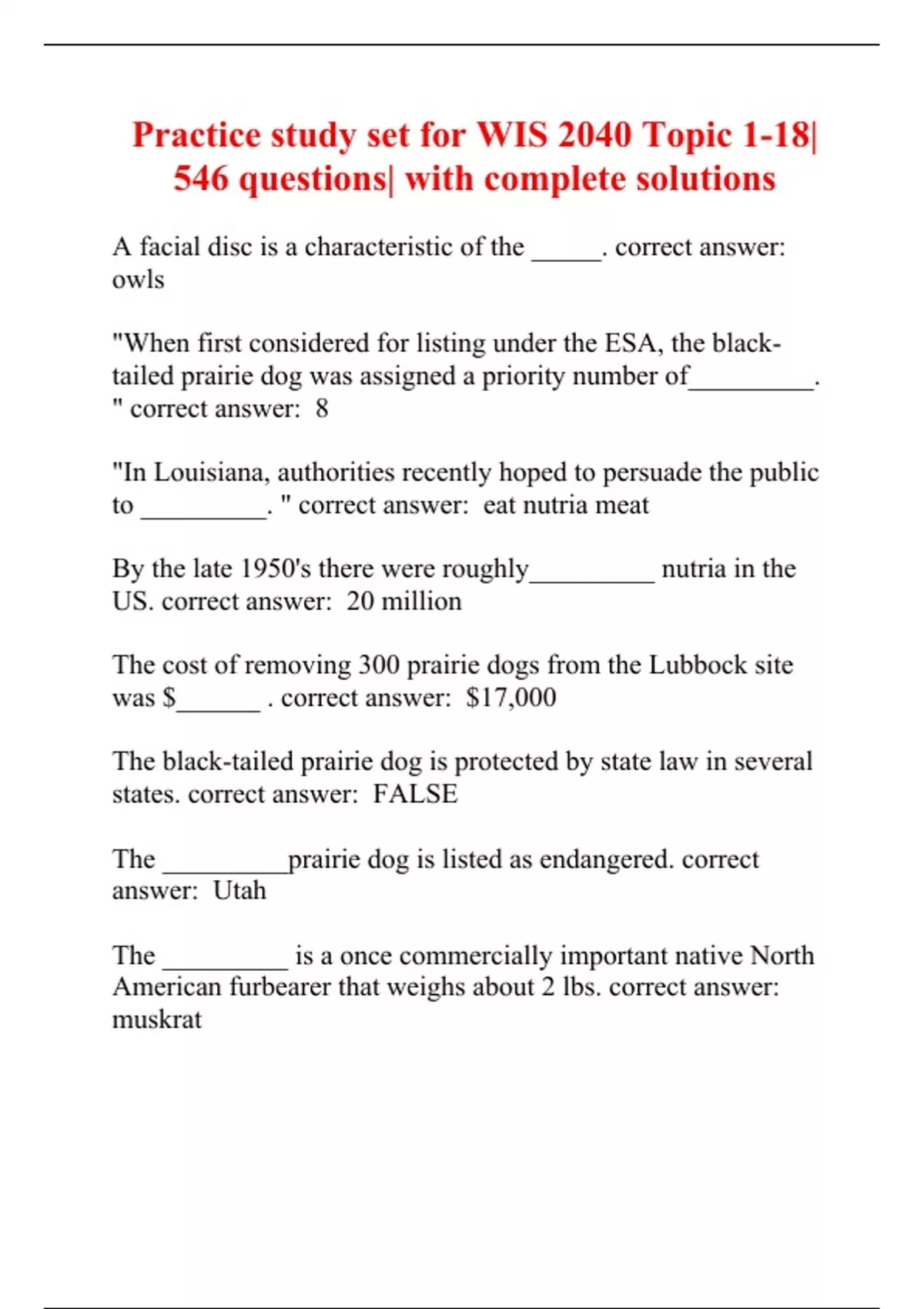 Practice study set for WIS 2040 Topic 1-18| 546 questions| with complete solutions

A facial disc is a characteristic of the _____. correct answer: owls

"When first considered for listing under the ESA, the black-tailed prairie dog was assigned a priority number of_________. " correct answer:  8

"In Louisiana, authorities recently hoped to persuade the public to _________. " correct answer:  eat nutria meat

By the late 1950's there were roughly_________ nutria in the US. correct answer:  20 million

The cost of removing 300 prairie dogs from the Lubbock site was $______ . correct answer:  $17,000

The black-tailed prairie dog is protected by state law in several states. correct answer:  FALSE

The _________prairie dog is listed as endangered. correct answer:  Utah

The _________ is a once commercially important native North American furbearer that weighs about 2 lbs. correct answer: muskrat